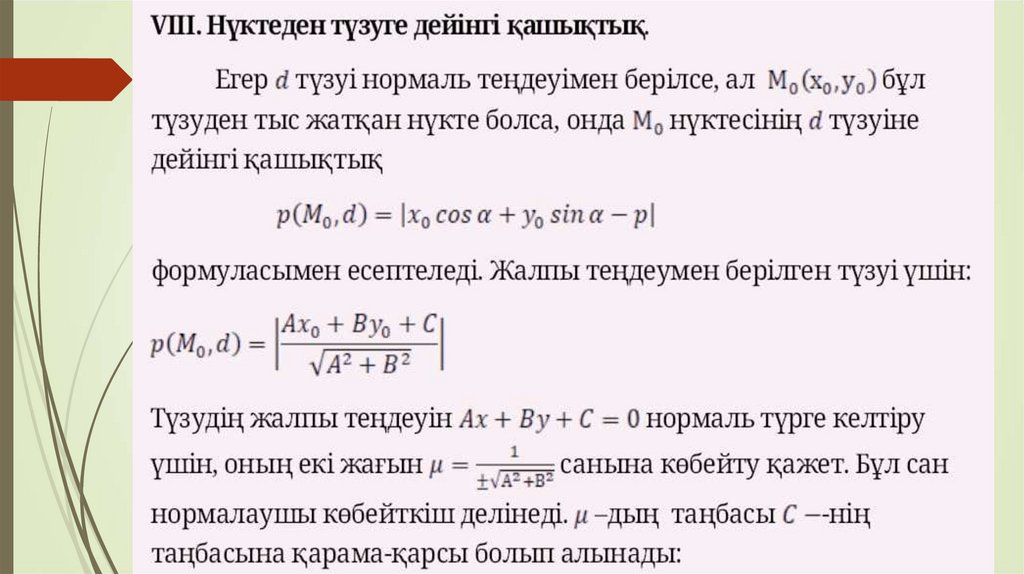 VIII. Нүктеден түзуге дейінгі қашықтық.

Егер $d$ түзуі нормаль теңдеуімен берілсе, ал $M_0(x_0, y_0)$ бұл түзуден тыс жатқан нүкте болса, онда $M_0$ нүктесінің $d$ түзуіне дейінгі қашықтық

$p(M_0, d) = |x_0 \cos\alpha + y_0 \sin\alpha - p|$

формуласымен есептеледі. Жалпы теңдеумен берілген түзуі үшін:

$p(M_0, d) = \left|\frac{Ax_0 + By_0 + C}{\sqrt{A^2 + B^2}}\right|$

Түзудің жалпы теңдеуін $Ax + By + C = 0$ нормаль түрге келтіру үшін, оның екі жағын $\mu = \frac{1}{\pm\sqrt{A^2+B^2}}$ санына көбейту қажет. Бұл сан нормалаушы көбейткіш делінеді. $\mu$ –дың таңбасы $C$ –-нің таңбасына қарама-қарсы болып алынады: